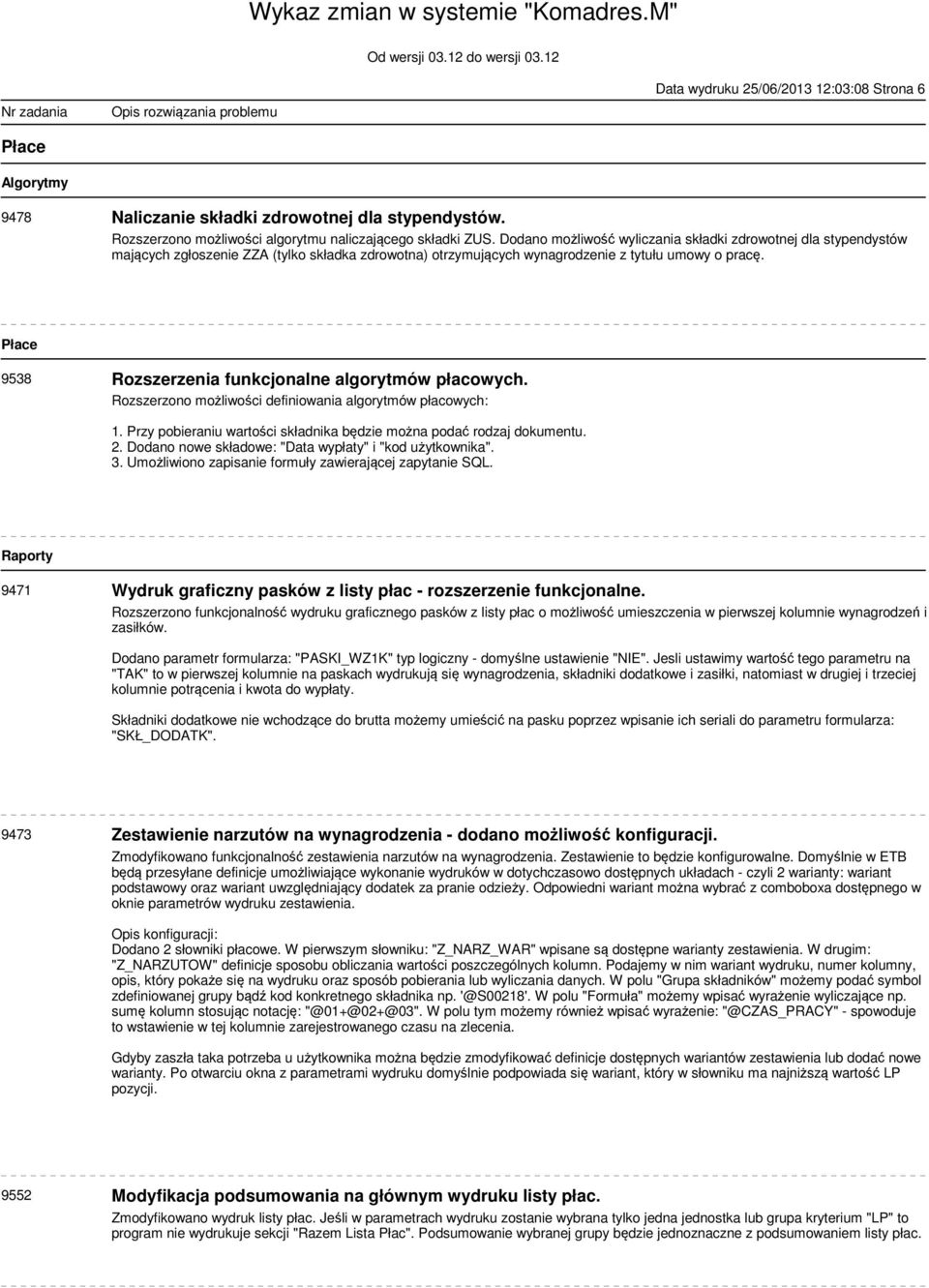 Wykaz zmian w systemie "Komadres.M"

Od wersji 03.12 do wersji 03.12

Data wydruku 25/06/2013 12:03:08 Strona 6

Nr zadania

Opis rozwiązania problemu

Płace

Algorytmy

9478 Naliczanie składki zdrowotnej dla stypendystów.
Rozszerzono możliwości algorytmu naliczającego składki ZUS. Dodano możliwość wyliczania składki zdrowotnej dla stypendystów mających zgłoszenie ZZA (tylko składka zdrowotna) otrzymujących wynagrodzenie z tytułu umowy o pracę.

Płace

9538 Rozszerzenia funkcjonalne algorytmów płacowych.
Rozszerzono możliwości definiowania algorytmów płacowych:

1. Przy pobieraniu wartości składnika będzie można podać rodzaj dokumentu.
2. Dodano nowe składowe: "Data wypłaty" i "kod użytkownika".
3. Umożliwiono zapisanie formuły zawierającej zapytanie SQL.

Raporty

9471 Wydruk graficzny pasków z listy płac - rozszerzenie funkcjonalne.
Rozszerzono funkcjonalność wydruku graficznego pasków z listy płac o możliwość umieszczenia w pierwszej kolumnie wynagrodzeń i zasiłków.

Dodano parametr formularza: "PASKI_WZ1K" typ logiczny - domyślne ustawienie "NIE". Jesli ustawimy wartość tego parametru na "TAK" to w pierwszej kolumnie na paskach wydrukują się wynagrodzenia, składniki dodatkowe i zasiłki, natomiast w drugiej i trzeciej kolumnie potrącenia i kwota do wypłaty.

Składniki dodatkowe nie wchodzące do brutta możemy umieścić na pasku poprzez wpisanie ich seriali do parametru formularza: "SKŁ_DODATK".

9473 Zestawienie narzutów na wynagrodzenia - dodano możliwość konfiguracji.
Zmodyfikowano funkcjonalność zestawienia narzutów na wynagrodzenia. Zestawienie to będzie konfigurowalne. Domyślnie w ETB będą przesyłane definicje umożliwiające wykonanie wydruków w dotychczasowo dostępnych układach - czyli 2 warianty: wariant podstawowy oraz wariant uwzględniający dodatek za pranie odzieży. Odpowiedni wariant można wybrać z comboboxa dostępnego w oknie parametrów wydruku zestawienia.

Opis konfiguracji:
Dodano 2 słowniki płacowe. W pierwszym słowniku: "Z_NARZ_WAR" wpisane są dostępne warianty zestawienia. W drugim: "Z_NARZUTOW" definicje sposobu obliczania wartości poszczególnych kolumn. Podajemy w nim wariant wydruku, numer kolumny, opis, który pokaże się na wydruku oraz sposób pobierania lub wyliczania danych. W polu "Grupa składników" możemy podać symbol zdefiniowanej grupy bądź kod konkretnego składnika np. '@S00218'. W polu "Formuła" możemy wpisać wyrażenie wyliczające np. sumę kolumn stosując notację: "@01+@02+@03". W polu tym możemy również wpisać wyrażenie: "@CZAS_PRACY" - spowoduje to wstawienie w tej kolumnie zarejestrowanego czasu na zlecenia.

Gdyby zaszła taka potrzeba u użytkownika można będzie zmodyfikować definicje dostępnych wariantów zestawienia lub dodać nowe warianty. Po otwarciu okna z parametrami wydruku domyślnie podpowiada się wariant, który w słowniku ma najniższą wartość LP pozycji.

9552 Modyfikacja podsumowania na głównym wydruku listy płac.
Zmodyfikowano wydruk listy płac. Jeśli w parametrach wydruku zostanie wybrana tylko jedna jednostka lub grupa kryterium "LP" to program nie wydrukuje sekcji "Razem Lista Płac". Podsumowanie wybranej grupy będzie jednoznaczne z podsumowaniem listy płac.